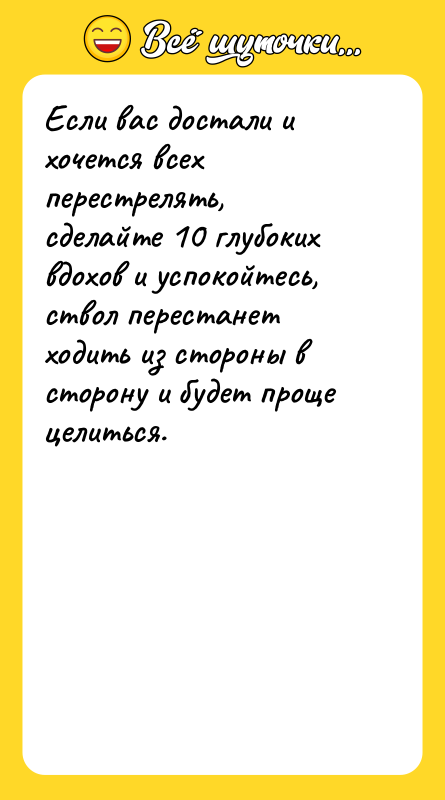 Всё шуточки...

Если вас достали и хочется всех перестрелять, сделайте 10 глубоких вдохов и успокойтесь, ствол перестанет ходить из стороны в сторону и будет проще целиться.